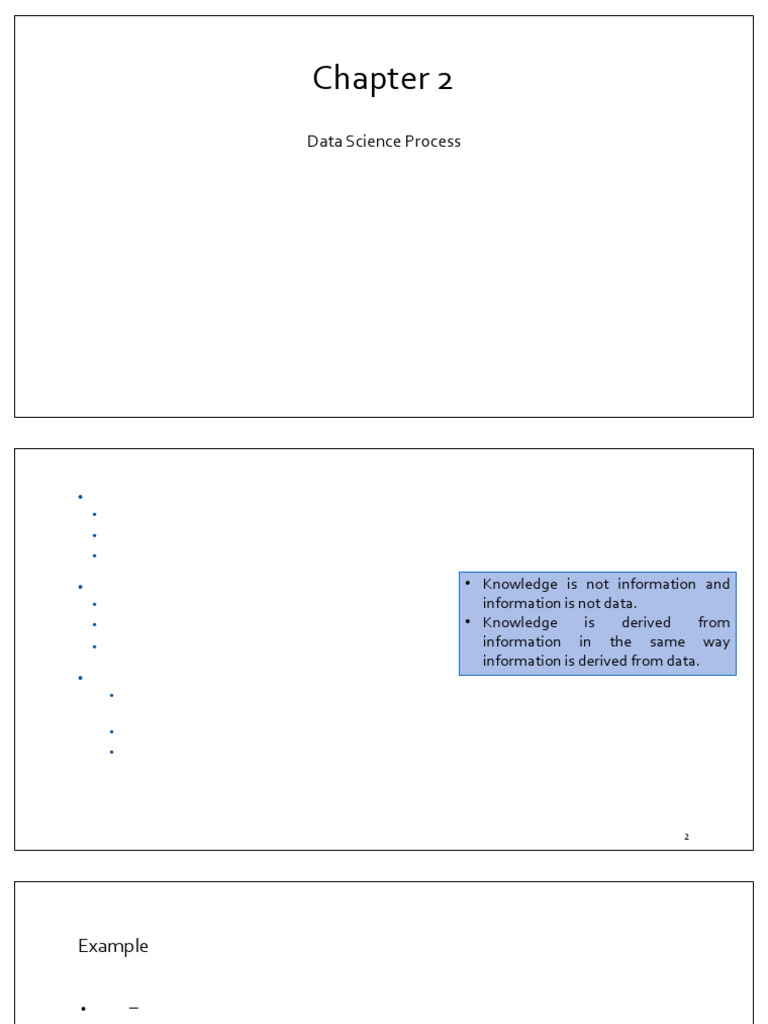 Chapter 2

Data Science Process

• Knowledge is not information and information is not data.
• Knowledge is derived from information in the same way information is derived from data.

2

Example

• –